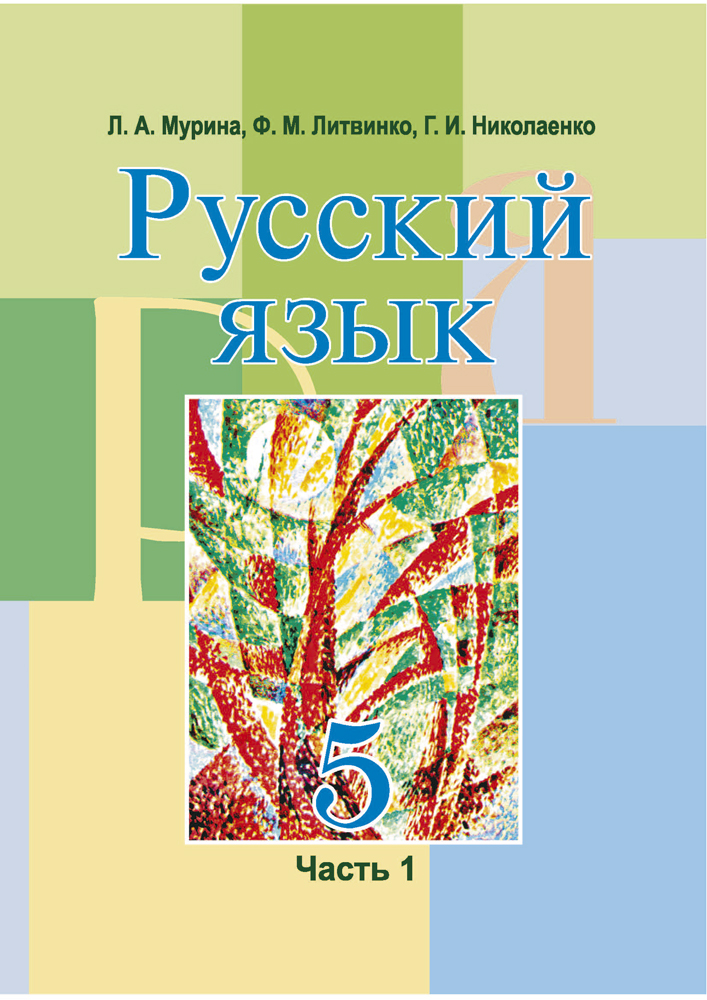 Л. А. Мурина, Ф. М. Литвинко, Г. И. Николаенко

Русский язык

5

Часть 1